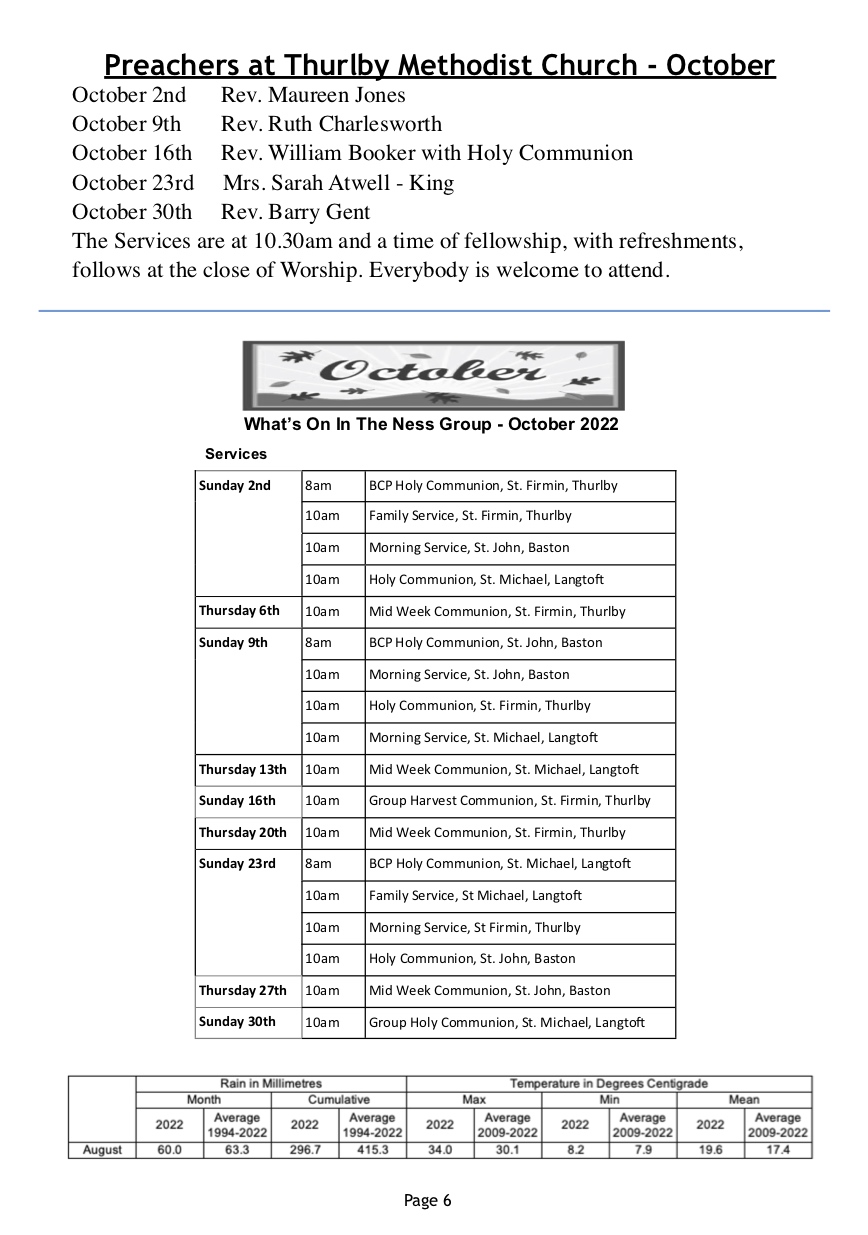 Preachers at Thurlby Methodist Church - October

October 2nd Rev. Maureen Jones
October 9th Rev. Ruth Charlesworth
October 16th Rev. William Booker with Holy Communion
October 23rd Mrs. Sarah Atwell - King
October 30th Rev. Barry Gent
The Services are at 10.30am and a time of fellowship, with refreshments, follows at the close of Worship. Everybody is welcome to attend.

October

What's On In The Ness Group - October 2022

Services

| | | |
|---|---|---|
| Sunday 2nd | 8am | BCP Holy Communion, St. Firmin, Thurlby |
| | 10am | Family Service, St. Firmin, Thurlby |
| | 10am | Morning Service, St. John, Baston |
| | 10am | Holy Communion, St. Michael, Langtoft |
| Thursday 6th | 10am | Mid Week Communion, St. Firmin, Thurlby |
| Sunday 9th | 8am | BCP Holy Communion, St. John, Baston |
| | 10am | Morning Service, St. John, Baston |
| | 10am | Holy Communion, St. Firmin, Thurlby |
| | 10am | Morning Service, St. Michael, Langtoft |
| Thursday 13th | 10am | Mid Week Communion, St. Michael, Langtoft |
| Sunday 16th | 10am | Group Harvest Communion, St. Firmin, Thurlby |
| Thursday 20th | 10am | Mid Week Communion, St. Firmin, Thurlby |
| Sunday 23rd | 8am | BCP Holy Communion, St. Michael, Langtoft |
| | 10am | Family Service, St Michael, Langtoft |
| | 10am | Morning Service, St Firmin, Thurlby |
| | 10am | Holy Communion, St. John, Baston |
| Thursday 27th | 10am | Mid Week Communion, St. John, Baston |
| Sunday 30th | 10am | Group Holy Communion, St. Michael, Langtoft |

| | Rain in Millimetres | | | | Temperature in Degrees Centigrade | | | | | |
|---|---|---|---|---|---|---|---|---|---|---|
| | Month | | Cumulative | | Max | | Min | | Mean | |
| | 2022 | Average 1994-2022 | 2022 | Average 1994-2022 | 2022 | Average 2009-2022 | 2022 | Average 2009-2022 | 2022 | Average 2009-2022 |
| August | 60.0 | 63.3 | 296.7 | 415.3 | 34.0 | 30.1 | 8.2 | 7.9 | 19.6 | 17.4 |

Page 6